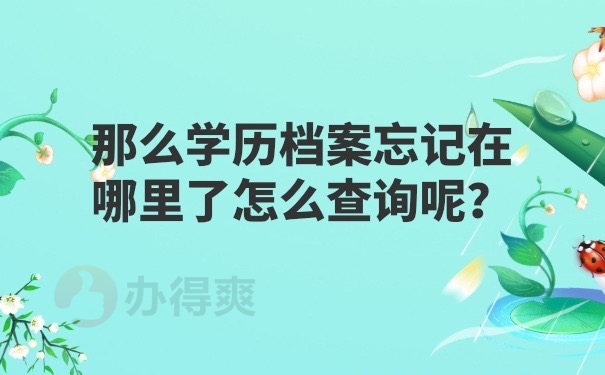 那么学历档案忘记在哪里了怎么查询呢？

办得爽